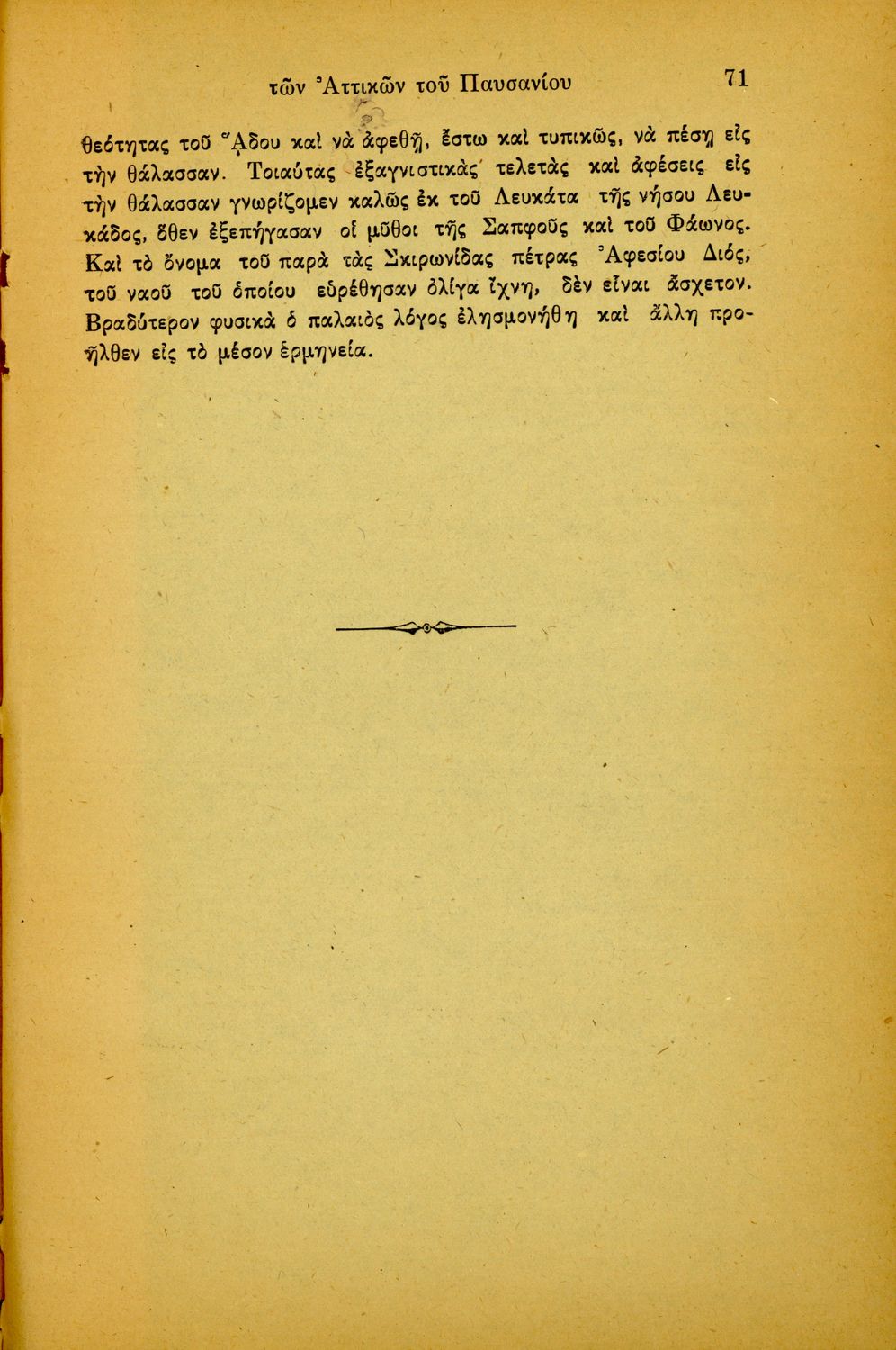 τῶν Ἀττικῶν τοῦ Παυσανίου 71

θεότητας τοῦ Ἅδου καὶ νὰ ἀφεθῇ, ἔστω καὶ τυπικῶς, νὰ πέσῃ εἰς τὴν θάλασσαν. Τοιαύτας ἐξαγνιστικὰς τελετὰς καὶ ἀφέσεις εἰς τὴν θάλασσαν γνωρίζομεν καλῶς ἐκ τοῦ Λευκάτα τῆς νήσου Λευκάδος, ὅθεν ἐξεπήγασαν οἱ μῦθοι τῆς Σαπφοῦς καὶ τοῦ Φάωνος. Καὶ τὸ ὄνομα τοῦ παρὰ τὰς Σκιρωνίδας πέτρας Ἀφεσίου Διός, τοῦ ναοῦ τοῦ ὁποίου εὑρέθησαν ὀλίγα ἴχνη, δὲν εἶναι ἄσχετον. Βραδύτερον φυσικὰ ὁ παλαιὸς λόγος ἐλησμονήθη καὶ ἄλλη προῆλθεν εἰς τὸ μέσον ἑρμηνεία.